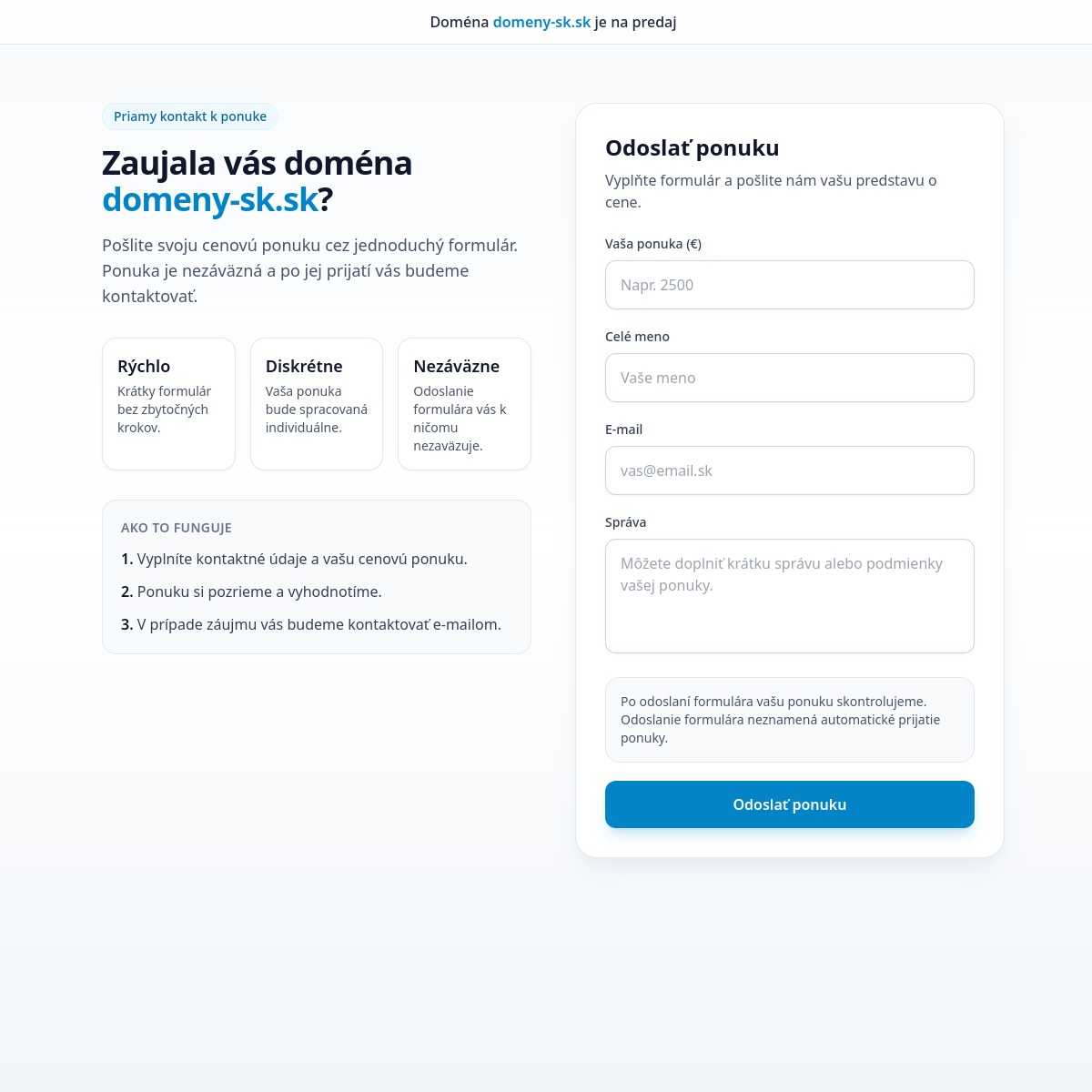 Doména domeny-sk.sk je na predaj

Priamy kontakt k ponuke

Zaujala vás doména domeny-sk.sk?

Pošlite svoju cenovú ponuku cez jednoduchý formulár. Ponuka je nezáväzná a po jej prijatí vás budeme kontaktovať.

Rýchlo
Krátky formulár bez zbytočných krokov.

Diskrétne
Vaša ponuka bude spracovaná individuálne.

Nezáväzne
Odoslanie formulára vás k ničomu nezaväzuje.

AKO TO FUNGUJE

1. Vyplníte kontaktné údaje a vašu cenovú ponuku.

2. Ponuku si pozrieme a vyhodnotíme.

3. V prípade záujmu vás budeme kontaktovať e-mailom.

Odoslať ponuku

Vyplňte formulár a pošlite nám vašu predstavu o cene.

Vaša ponuka (€)

Napr. 2500

Celé meno

Vaše meno

E-mail

vas@email.sk

Správa

Môžete doplniť krátku správu alebo podmienky vašej ponuky.

Po odoslaní formulára vašu ponuku skontrolujeme. Odoslanie formulára neznamená automatické prijatie ponuky.

Odoslať ponuku